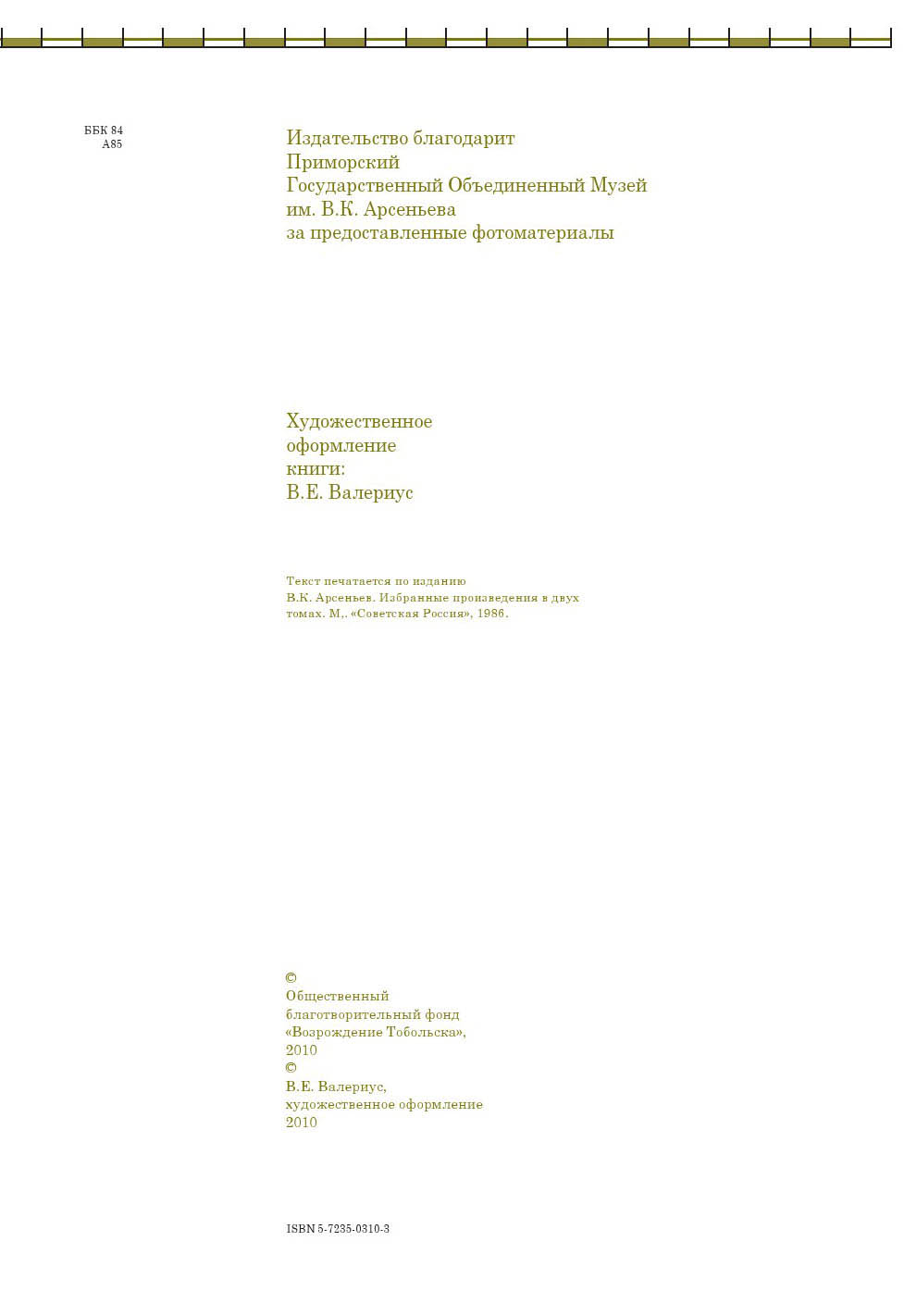 ББК 84
А85

Издательство благодарит
Приморский
Государственный Объединенный Музей
им. В.К. Арсеньева
за предоставленные фотоматериалы

Художественное
оформление
книги:
В.Е. Валериус

Текст печатается по изданию В.К. Арсеньев. Избранные произведения в двух томах. М,. «Советская Россия», 1986.

©
Общественный
благотворительный фонд
«Возрождение Тобольска»,
2010
©
В.Е. Валериус,
художественное оформление
2010

ISBN 5-7235-0310-3